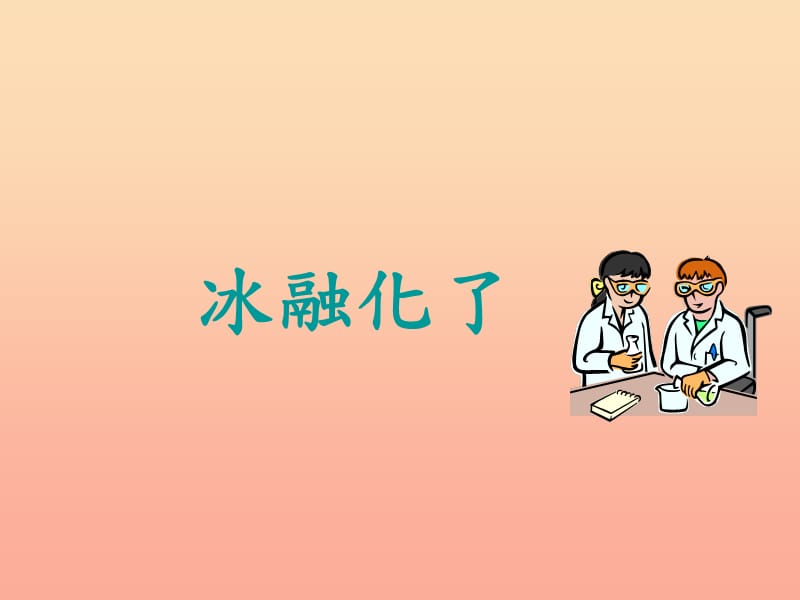 冰融化了